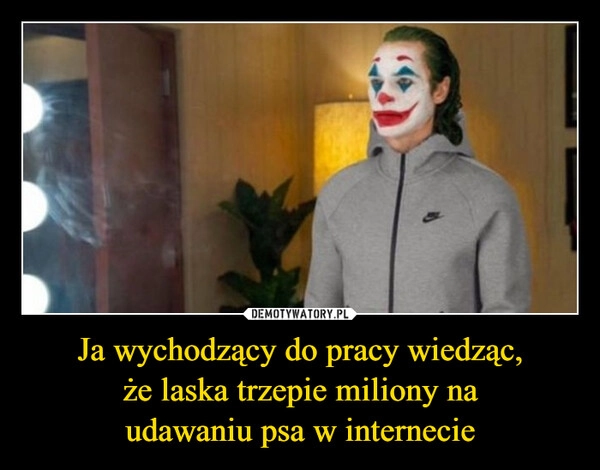 DEMOTYWATORY.PL

Ja wychodzący do pracy wiedząc, że laska trzepie miliony na udawaniu psa w internecie